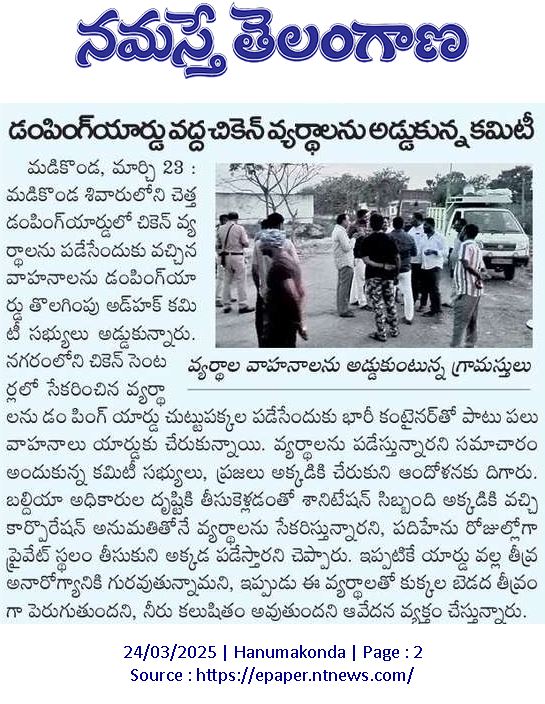 నమస్తే తెలంగాణ

డంపింగ్‌యార్డు వద్ద చికెన్ వ్యర్థాలను అడ్డుకున్న కమిటీ

మడికొండ, మార్చి 23 : మడికొండ శివారులోని చెత్త డంపింగ్‌యార్డులో చికెన్ వ్యర్థాలను పడేసేందుకు వచ్చిన వాహనాలను డంపింగ్‌యార్డు తొలగింపు అడ్‌హక్ కమిటీ సభ్యులు అడ్డుకున్నారు. నగరంలోని చికెన్ సెంటర్లలో సేకరించిన వ్యర్థాలను డం పింగ్ యార్డు చుట్టుపక్కల పడేసేందుకు భారీ కంటైనర్‌తో పాటు పలు వాహనాలు యార్డుకు చేరుకున్నాయి. వ్యర్థాలను పడేస్తున్నారని సమాచారం అందుకున్న కమిటీ సభ్యులు, ప్రజలు అక్కడికి చేరుకుని ఆందోళనకు దిగారు. బల్దియా అధికారుల దృష్టికి తీసుకెళ్లడంతో శానిటేషన్ సిబ్బంది అక్కడికి వచ్చి కార్పొరేషన్ అనుమతితోనే వ్యర్థాలను సేకరిస్తున్నారని, పదిహేను రోజుల్లోగా ప్రైవేట్ స్థలం తీసుకుని అక్కడ పడేస్తారని చెప్పారు. ఇప్పటికే యార్డు వల్ల తీవ్ర అనారోగ్యానికి గురవుతున్నామని, ఇప్పుడు ఈ వ్యర్థాలతో కుక్కల బెడద తీవ్రంగా పెరుగుతుందని, నీరు కలుషితం అవుతుందని ఆవేదన వ్యక్తం చేస్తున్నారు.

వ్యర్థాల వాహనాలను అడ్డుకుంటున్న గ్రామస్తులు

24/03/2025 | Hanumakonda | Page : 2
Source : https://epaper.ntnews.com/